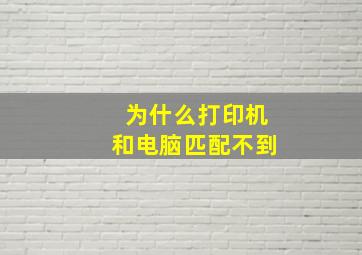 为什么打印机
和电脑匹配不到